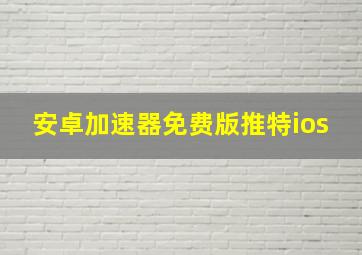 安卓加速器免费版推特ios